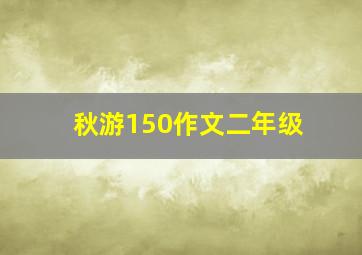 秋游150作文二年级